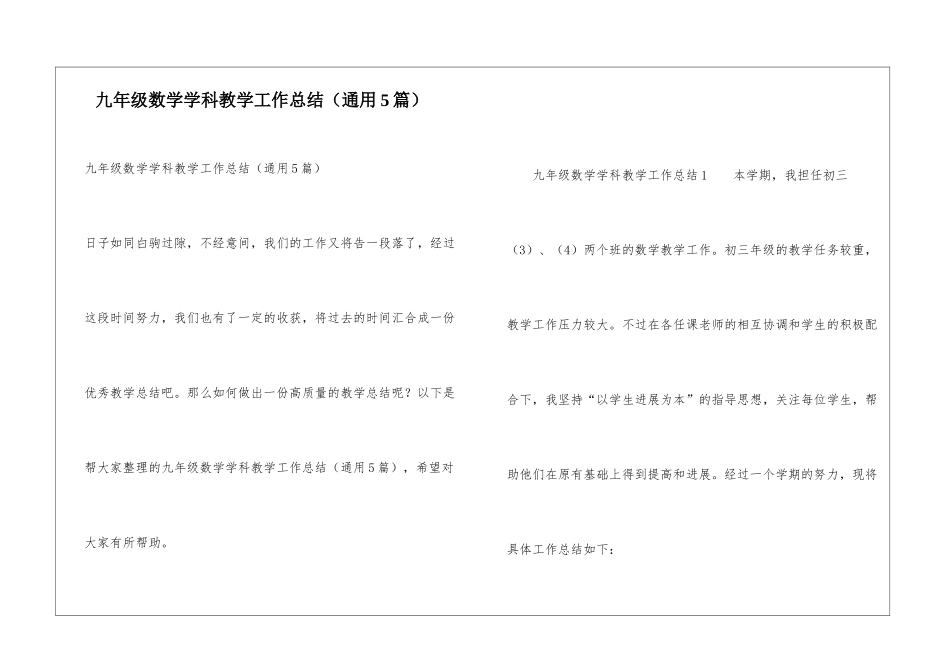 九年级数学学科教学工作总结（通用5篇）

九年级数学学科教学工作总结（通用5篇）

日子如同白驹过隙，不经意间，我们的工作又将告一段落了，经过这段时间努力，我们也有了一定的收获，将过去的时间汇合成一份优秀教学总结吧。那么如何做出一份高质量的教学总结呢？以下是帮大家整理的九年级数学学科教学工作总结（通用5篇），希望对大家有所帮助。

九年级数学学科教学工作总结1　　本学期，我担任初三（3）、（4）两个班的数学教学工作。初三年级的教学任务较重，教学工作压力较大。不过在各任课老师的相互协调和学生的积极配合下，我坚持“以学生进展为本”的指导思想，关注每位学生，帮助他们在原有基础上得到提高和进展。经过一个学期的努力，现将具体工作总结如下：